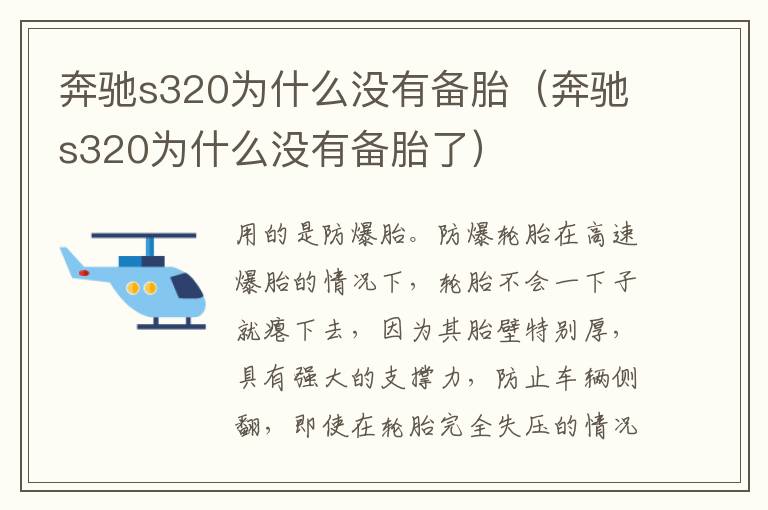 奔驰s320为什么没有备胎（奔驰s320为什么没有备胎了）

用的是防爆胎。防爆轮胎在高速爆胎的情况下，轮胎不会一下子就瘪下去，因为其胎壁特别厚，具有强大的支撑力，防止车辆侧翻，即使在轮胎完全失压的情况